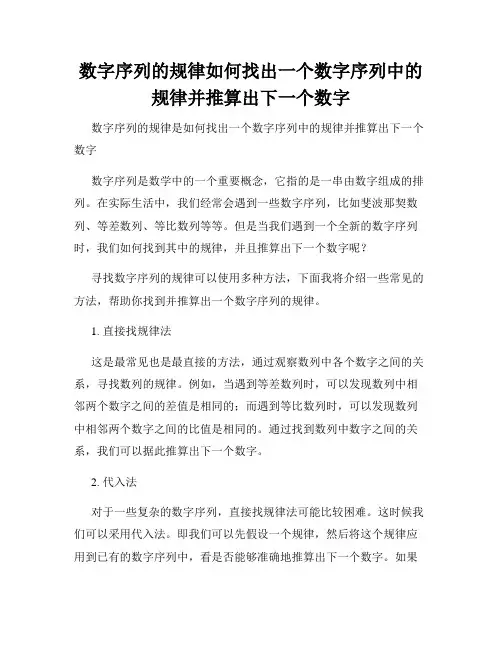 数字序列的规律如何找出一个数字序列中的规律并推算出下一个数字

数字序列的规律是如何找出一个数字序列中的规律并推算出下一个数字

数字序列是数学中的一个重要概念，它指的是一串由数字组成的排列。在实际生活中，我们经常会遇到一些数字序列，比如斐波那契数列、等差数列、等比数列等等。但是当我们遇到一个全新的数字序列时，我们如何找到其中的规律，并且推算出下一个数字呢？

寻找数字序列的规律可以使用多种方法，下面我将介绍一些常见的方法，帮助你找到并推算出一个数字序列的规律。

1. 直接找规律法

这是最常见也是最直接的方法，通过观察数列中各个数字之间的关系，寻找数列的规律。例如，当遇到等差数列时，可以发现数列中相邻两个数字之间的差值是相同的；而遇到等比数列时，可以发现数列中相邻两个数字之间的比值是相同的。通过找到数列中数字之间的关系，我们可以据此推算出下一个数字。

2. 代入法

对于一些复杂的数字序列，直接找规律法可能比较困难。这时候我们可以采用代入法。即我们可以先假设一个规律，然后将这个规律应用到已有的数字序列中，看是否能够准确地推算出下一个数字。如果